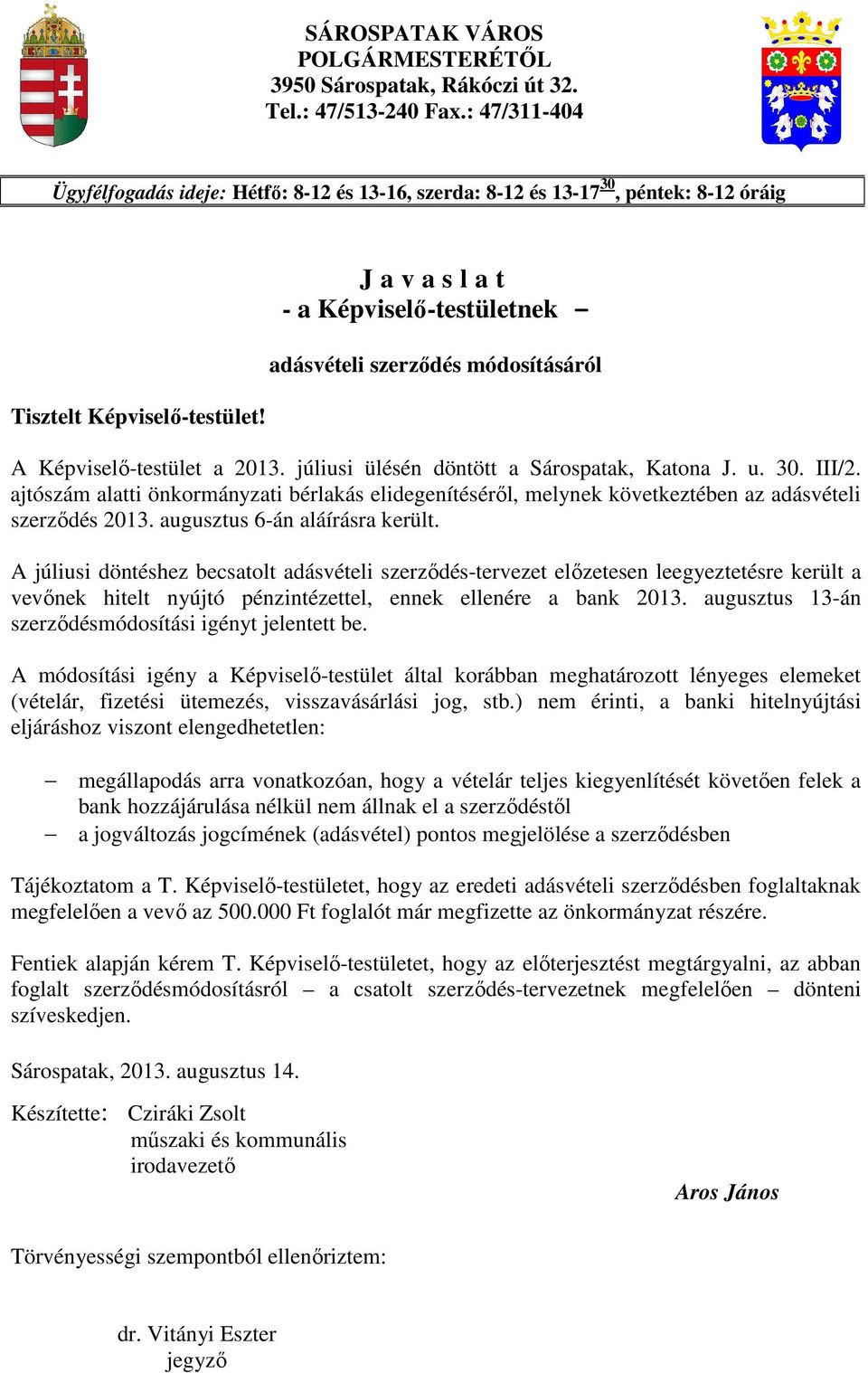 SÁROSPATAK VÁROS
POLGÁRMESTERÉTŐL
3950 Sárospatak, Rákóczi út 32.
Tel.: 47/513-240 Fax.: 47/311-404

Ügyfélfogadás ideje: Hétfő: 8-12 és 13-16, szerda: 8-12 és 13-17$^{30}$, péntek: 8-12 óráig

J a v a s l a t
- a Képviselő-testületnek –

adásvételi szerződés módosításáról

Tisztelt Képviselő-testület!

A Képviselő-testület a 2013. júliusi ülésén döntött a Sárospatak, Katona J. u. 30. III/2. ajtószám alatti önkormányzati bérlakás elidegenítéséről, melynek következtében az adásvételi szerződés 2013. augusztus 6-án aláírásra került.

A júliusi döntéshez becsatolt adásvételi szerződés-tervezet előzetesen leegyeztetésre került a vevőnek hitelt nyújtó pénzintézettel, ennek ellenére a bank 2013. augusztus 13-án szerződésmódosítási igényt jelentett be.

A módosítási igény a Képviselő-testület által korábban meghatározott lényeges elemeket (vételár, fizetési ütemezés, visszavásárlási jog, stb.) nem érinti, a banki hitelnyújtási eljáráshoz viszont elengedhetetlen:

– megállapodás arra vonatkozóan, hogy a vételár teljes kiegyenlítését követően felek a bank hozzájárulása nélkül nem állnak el a szerződéstől
– a jogváltozás jogcímének (adásvétel) pontos megjelölése a szerződésben

Tájékoztatom a T. Képviselő-testületet, hogy az eredeti adásvételi szerződésben foglaltaknak megfelelően a vevő az 500.000 Ft foglalót már megfizette az önkormányzat részére.

Fentiek alapján kérem T. Képviselő-testületet, hogy az előterjesztést megtárgyalni, az abban foglalt szerződésmódosításról – a csatolt szerződés-tervezetnek megfelelően – dönteni szíveskedjen.

Sárospatak, 2013. augusztus 14.

Készítette: Cziráki Zsolt
műszaki és kommunális
irodavezető

Aros János

Törvényességi szempontból ellenőriztem:

dr. Vitányi Eszter
jegyző